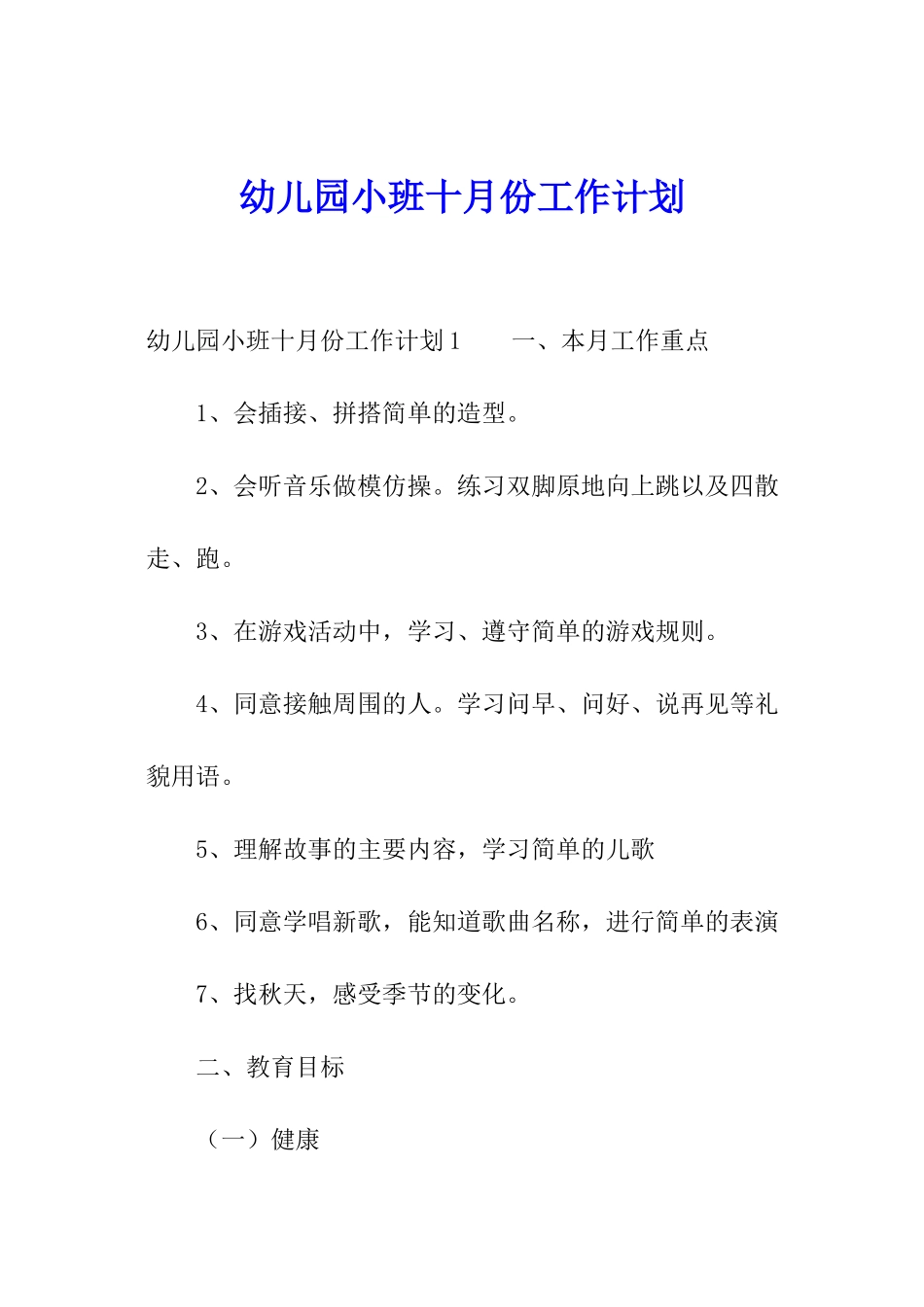 幼儿园小班十月份工作计划

幼儿园小班十月份工作计划1　　一、本月工作重点

1、会插接、拼搭简单的造型。

2、会听音乐做模仿操。练习双脚原地向上跳以及四散走、跑。

3、在游戏活动中，学习、遵守简单的游戏规则。

4、同意接触周围的人。学习问早、问好、说再见等礼貌用语。

5、理解故事的主要内容，学习简单的儿歌

6、同意学唱新歌，能知道歌曲名称，进行简单的表演

7、找秋天，感受季节的变化。

二、教育目标

（一）健康